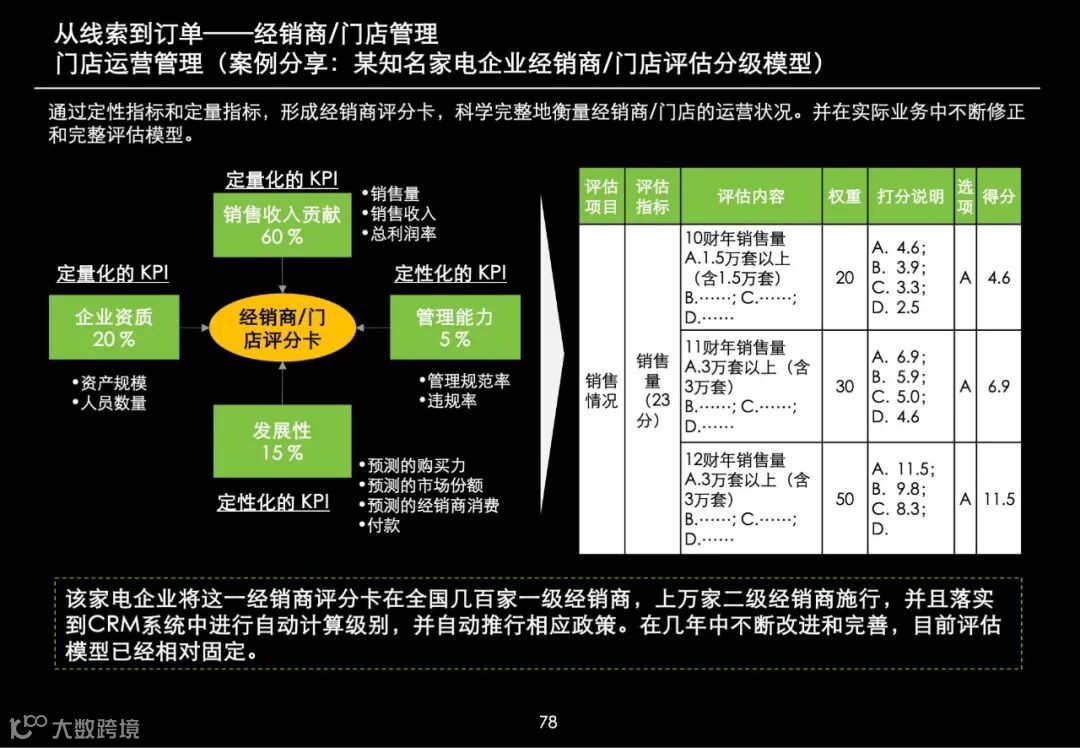 从线索到订单——经销商/门店管理
门店运营管理（案例分享：某知名家电企业经销商/门店评估分级模型）

通过定性指标和定量指标，形成经销商评分卡，科学完整地衡量经销商/门店的运营状况。并在实际业务中不断修正和完整评估模型。

定量化的 KPI
销售收入贡献
60 %
•销售量
•销售收入
•总利润率

定量化的 KPI
企业资质
20 %
•资产规模
•人员数量

经销商/门店评分卡

定性化的 KPI
管理能力
5 %
•管理规范率
•违规率

发展性
15 %
定性化的 KPI
•预测的购买力
•预测的市场份额
•预测的经销商消费
•付款

| 评估项目 | 评估指标 | 评估内容 | 权重 | 打分说明 | 选项 | 得分 |
|---|---|---|---|---|---|---|
| 销售情况 | 销售量（23分） | 10财年销售量 A.1.5万套以上（含1.5万套） B.……; C.……; D.…… | 20 | A. 4.6; B. 3.9; C. 3.3; D. 2.5 | A | 4.6 |
| | | 11财年销售量 A.3万套以上（含3万套） B.……; C.……; D.…… | 30 | A. 6.9; B. 5.9; C. 5.0; D. 4.6 | A | 6.9 |
| | | 12财年销售量 A.3万套以上（含3万套） B.……; C.……; D.…… | 50 | A. 11.5; B. 9.8; C. 8.3; D. | A | 11.5 |

该家电企业将这一经销商评分卡在全国几百家一级经销商，上万家二级经销商施行，并且落实到CRM系统中进行自动计算级别，并自动推行相应政策。在几年中不断改进和完善，目前评估模型已经相对固定。

大数跨境
78